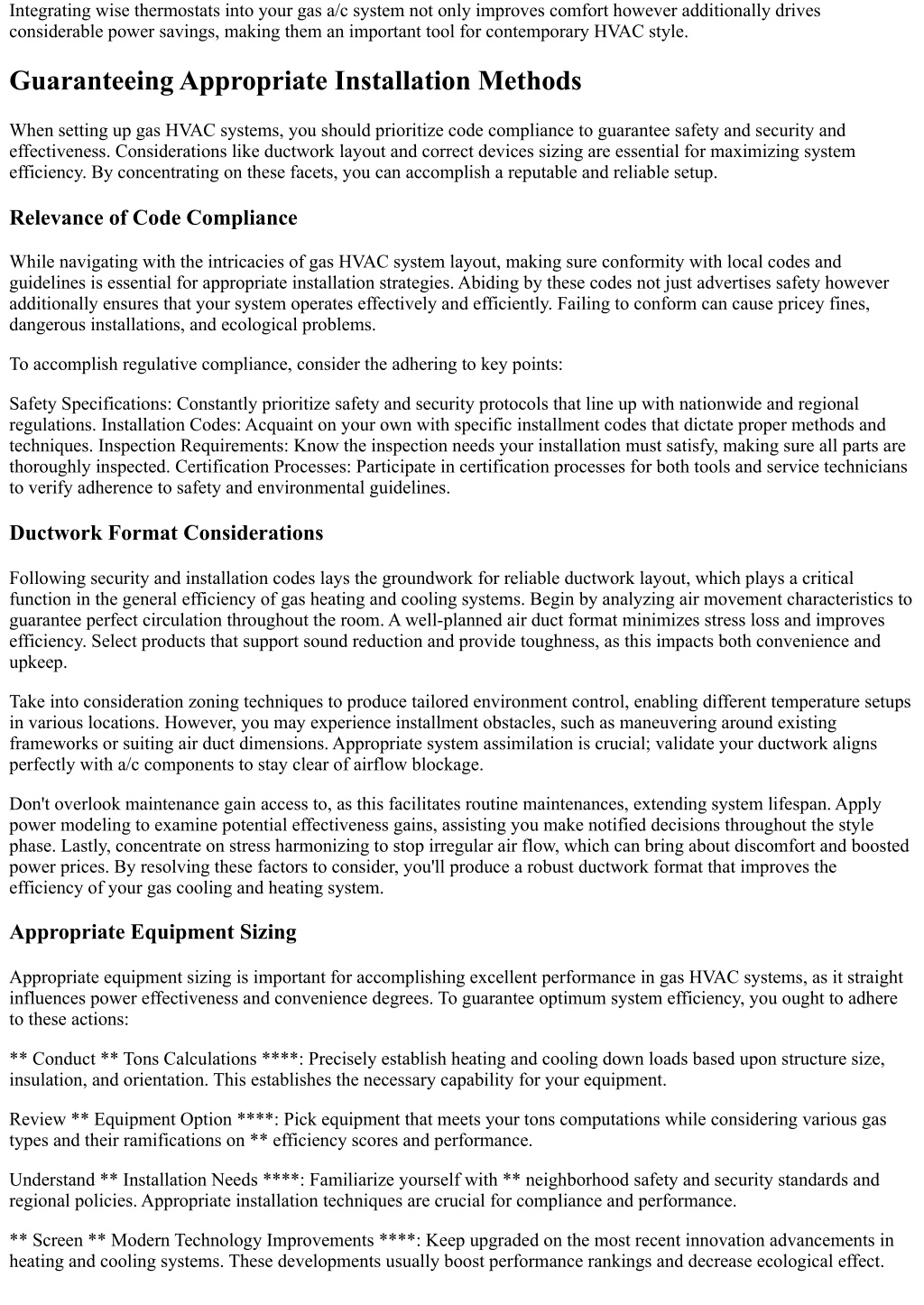 Integrating wise thermostats into your gas a/c system not only improves comfort however additionally drives considerable power savings, making them an important tool for contemporary HVAC style.

Guaranteeing Appropriate Installation Methods

When setting up gas HVAC systems, you should prioritize code compliance to guarantee safety and security and effectiveness. Considerations like ductwork layout and correct devices sizing are essential for maximizing system efficiency. By concentrating on these facets, you can accomplish a reputable and reliable setup.

Relevance of Code Compliance

While navigating with the intricacies of gas HVAC system layout, making sure conformity with local codes and guidelines is essential for appropriate installation strategies. Abiding by these codes not just advertises safety however additionally ensures that your system operates effectively and efficiently. Failing to conform can cause pricey fines, dangerous installations, and ecological problems.

To accomplish regulative compliance, consider the adhering to key points:

Safety Specifications: Constantly prioritize safety and security protocols that line up with nationwide and regional regulations. Installation Codes: Acquaint on your own with specific installment codes that dictate proper methods and techniques. Inspection Requirements: Know the inspection needs your installation must satisfy, making sure all parts are thoroughly inspected. Certification Processes: Participate in certification processes for both tools and service technicians to verify adherence to safety and environmental guidelines.

Ductwork Format Considerations

Following security and installation codes lays the groundwork for reliable ductwork layout, which plays a critical function in the general efficiency of gas heating and cooling systems. Begin by analyzing air movement characteristics to guarantee perfect circulation throughout the room. A well-planned air duct format minimizes stress loss and improves efficiency. Select products that support sound reduction and provide toughness, as this impacts both convenience and upkeep.

Take into consideration zoning techniques to produce tailored environment control, enabling different temperature setups in various locations. However, you may experience installment obstacles, such as maneuvering around existing frameworks or suiting air duct dimensions. Appropriate system assimilation is crucial; validate your ductwork aligns perfectly with a/c components to stay clear of airflow blockage.

Don't overlook maintenance gain access to, as this facilitates routine maintenances, extending system lifespan. Apply power modeling to examine potential effectiveness gains, assisting you make notified decisions throughout the style phase. Lastly, concentrate on stress harmonizing to stop irregular air flow, which can bring about discomfort and boosted power prices. By resolving these factors to consider, you'll produce a robust ductwork format that improves the efficiency of your gas cooling and heating system.

Appropriate Equipment Sizing

Appropriate equipment sizing is important for accomplishing excellent performance in gas HVAC systems, as it straight influences power effectiveness and convenience degrees. To guarantee optimum system efficiency, you ought to adhere to these actions:

** Conduct ** Tons Calculations ****: Precisely establish heating and cooling down loads based upon structure size, insulation, and orientation. This establishes the necessary capability for your equipment.

Review ** Equipment Option ****: Pick equipment that meets your tons computations while considering various gas types and their ramifications on ** efficiency scores and performance.

Understand ** Installation Needs ****: Familiarize yourself with ** neighborhood safety and security standards and regional policies. Appropriate installation techniques are crucial for compliance and performance.

** Screen ** Modern Technology Improvements ****: Keep upgraded on the most recent innovation advancements in heating and cooling systems. These developments usually boost performance rankings and decrease ecological effect.